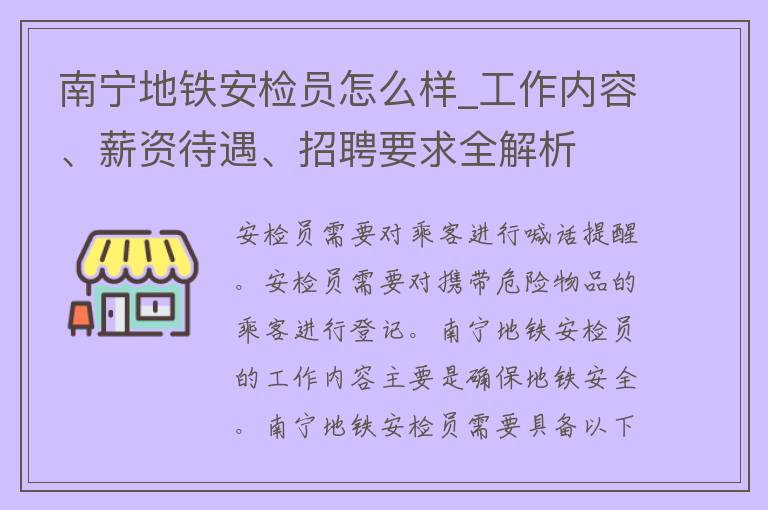 南宁地铁安检员怎么样_工作内容、薪资待遇、招聘要求全解析

安检员需要对乘客进行喊话提醒。安检员需要对携带危险物品的乘客进行登记。南宁地铁安检员的工作内容主要是确保地铁安全。南宁地铁安检员需要具备以下